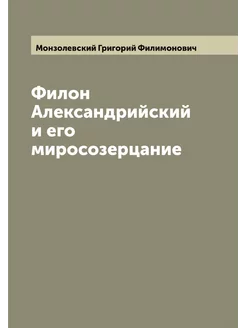 Монзолевский Григорий Филимонович

Филон Александрийский и его миросозерцание